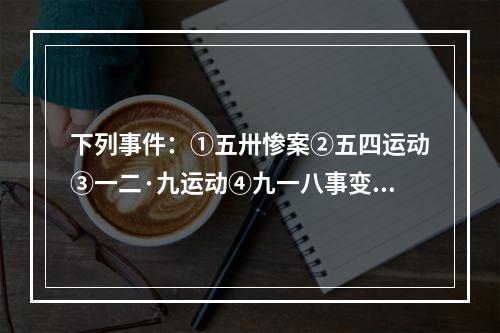 下列事件：①五卅惨案②五四运动③一二·九运动④九一八事变...